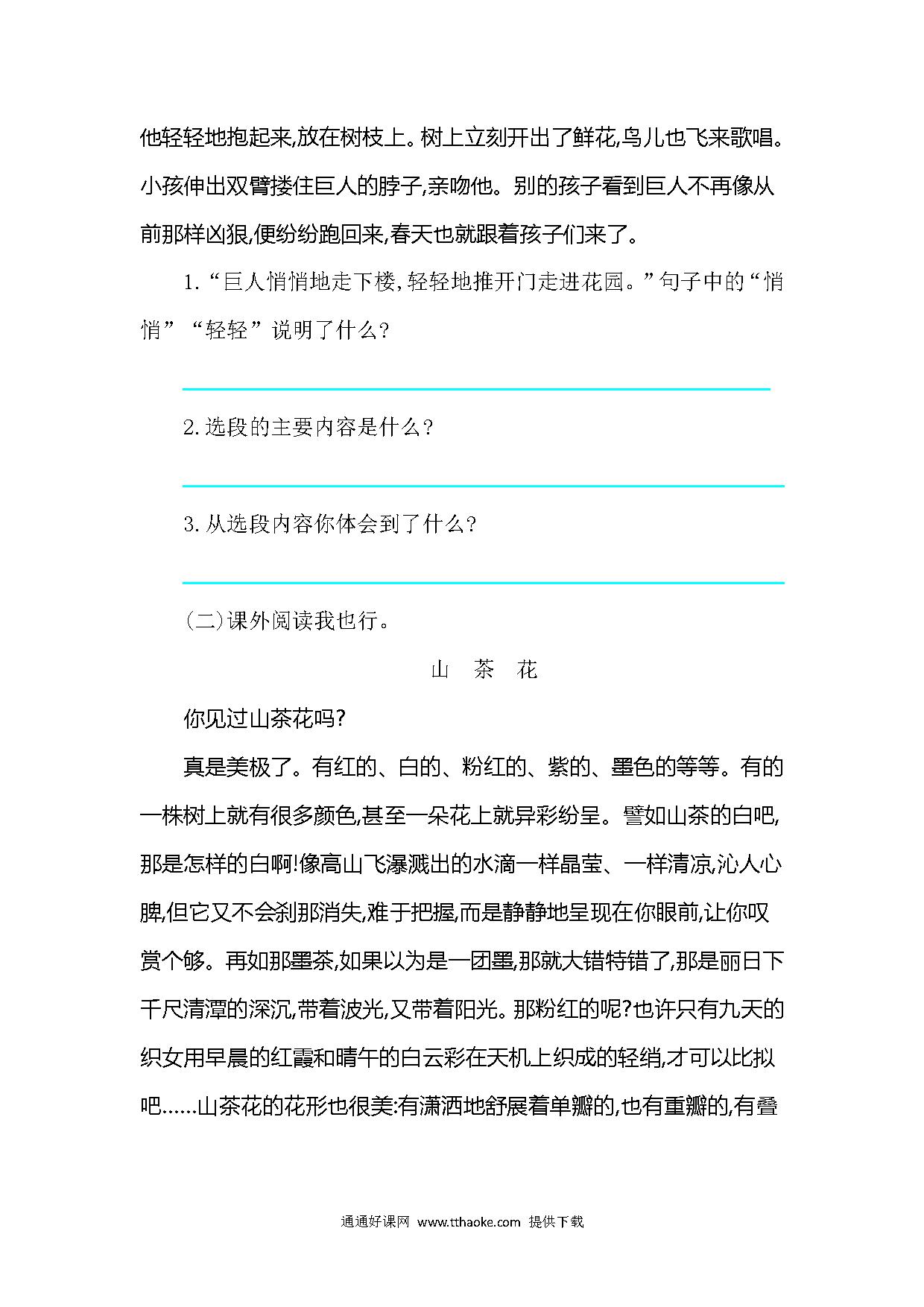 他轻轻地抱起来,放在树枝上。树上立刻开出了鲜花,鸟儿也飞来歌唱。小孩伸出双臂搂住巨人的脖子,亲吻他。别的孩子看到巨人不再像从前那样凶狠,便纷纷跑回来,春天也就跟着孩子们来了。

1.“巨人悄悄地走下楼,轻轻地推开门走进花园。”句子中的“悄悄”“轻轻”说明了什么?

2.选段的主要内容是什么?

3.从选段内容你体会到了什么?

(二)课外阅读我也行。

山　茶　花

你见过山茶花吗?

真是美极了。有红的、白的、粉红的、紫的、墨色的等等。有的一株树上就有很多颜色,甚至一朵花上就异彩纷呈。譬如山茶的白吧,那是怎样的白啊!像高山飞瀑溅出的水滴一样晶莹、一样清凉,沁人心脾,但它又不会刹那消失,难于把握,而是静静地呈现在你眼前,让你叹赏个够。再如那墨茶,如果以为是一团墨,那就大错特错了,那是丽日下千尺清潭的深沉,带着波光,又带着阳光。那粉红的呢?也许只有九天的织女用早晨的红霞和晴午的白云彩在天机上织成的轻绡,才可以比拟吧......山茶花的花形也很美:有潇洒地舒展着单瓣的,也有重瓣的,有叠

通通好课网 www.tthaoke.com 提供下载